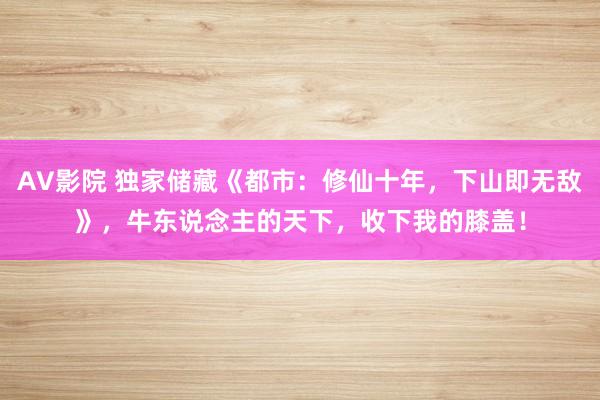 AV影院 独家储藏《都市：修仙十年，下山即无敌》，牛东说念主的天下，收下我的膝盖！